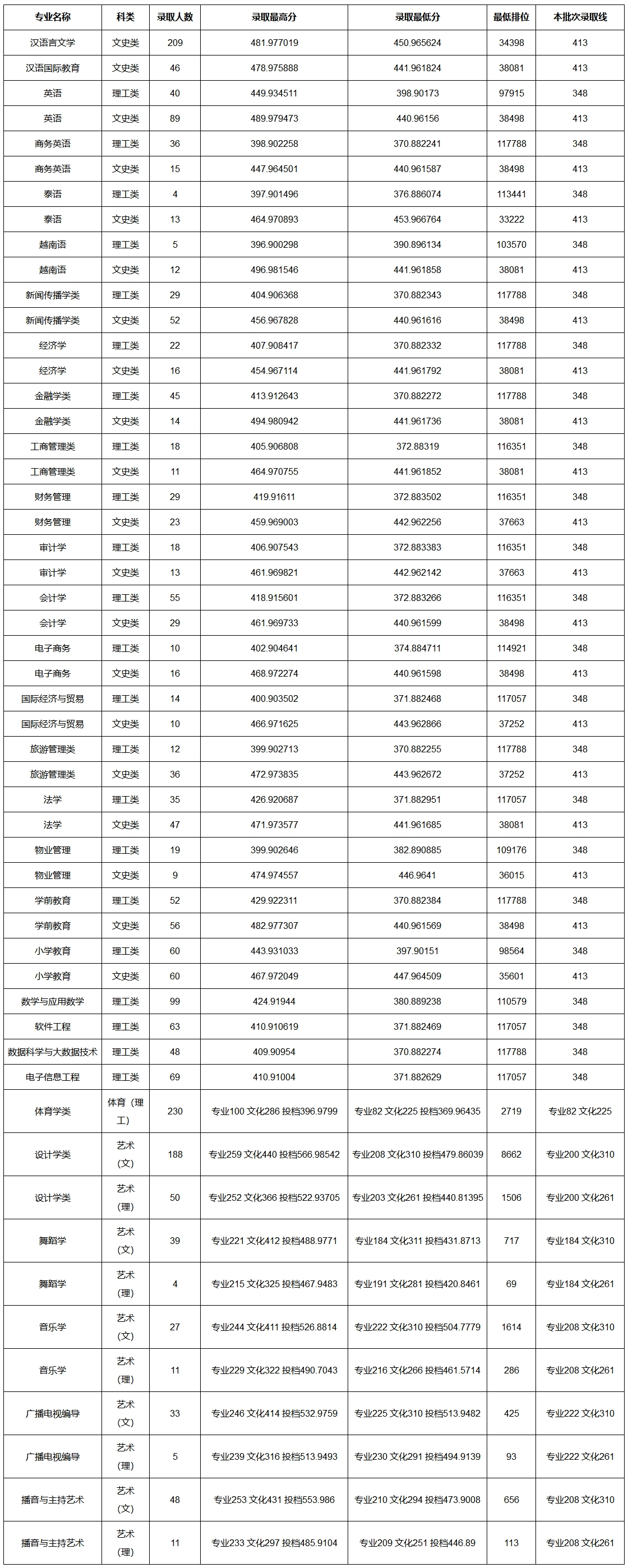 | 专业名称 | 科类 | 录取人数 | 录取最高分 | 录取最低分 | 最低排位 | 本批次录取线 |
|---|---|---|---|---|---|---|
| 汉语言文学 | 文史类 | 209 | 481.977019 | 450.965624 | 34398 | 413 |
| 汉语国际教育 | 文史类 | 46 | 478.975888 | 441.961824 | 38081 | 413 |
| 英语 | 理工类 | 40 | 449.934511 | 398.90173 | 97915 | 348 |
| 英语 | 文史类 | 89 | 489.979473 | 440.96156 | 38498 | 413 |
| 商务英语 | 理工类 | 36 | 398.902258 | 370.882241 | 117788 | 348 |
| 商务英语 | 文史类 | 15 | 447.964501 | 440.961587 | 38498 | 413 |
| 泰语 | 理工类 | 4 | 397.901496 | 376.886074 | 113441 | 348 |
| 泰语 | 文史类 | 13 | 464.970893 | 453.966764 | 33222 | 413 |
| 越南语 | 理工类 | 5 | 396.900298 | 390.896134 | 103570 | 348 |
| 越南语 | 文史类 | 12 | 496.981546 | 441.961858 | 38081 | 413 |
| 新闻传播学类 | 理工类 | 29 | 404.906368 | 370.882343 | 117788 | 348 |
| 新闻传播学类 | 文史类 | 52 | 456.967828 | 440.961616 | 38498 | 413 |
| 经济学 | 理工类 | 22 | 407.908417 | 370.882332 | 117788 | 348 |
| 经济学 | 文史类 | 16 | 454.967114 | 441.961792 | 38081 | 413 |
| 金融学类 | 理工类 | 45 | 413.912643 | 370.882272 | 117788 | 348 |
| 金融学类 | 文史类 | 14 | 494.980942 | 441.961736 | 38081 | 413 |
| 工商管理类 | 理工类 | 18 | 405.906808 | 372.88319 | 116351 | 348 |
| 工商管理类 | 文史类 | 11 | 464.970755 | 441.961852 | 38081 | 413 |
| 财务管理 | 理工类 | 29 | 419.91611 | 372.883502 | 116351 | 348 |
| 财务管理 | 文史类 | 23 | 459.969003 | 442.962256 | 37663 | 413 |
| 审计学 | 理工类 | 18 | 406.907543 | 372.883383 | 116351 | 348 |
| 审计学 | 文史类 | 13 | 461.969821 | 442.962142 | 37663 | 413 |
| 会计学 | 理工类 | 55 | 418.915601 | 372.883266 | 116351 | 348 |
| 会计学 | 文史类 | 29 | 461.969733 | 440.961599 | 38498 | 413 |
| 电子商务 | 理工类 | 10 | 402.904641 | 374.884711 | 114921 | 348 |
| 电子商务 | 文史类 | 16 | 468.972274 | 440.961598 | 38498 | 413 |
| 国际经济与贸易 | 理工类 | 14 | 400.903502 | 371.882468 | 117057 | 348 |
| 国际经济与贸易 | 文史类 | 10 | 466.971625 | 443.962866 | 37252 | 413 |
| 旅游管理类 | 理工类 | 12 | 399.902713 | 370.882255 | 117788 | 348 |
| 旅游管理类 | 文史类 | 36 | 472.973835 | 443.962672 | 37252 | 413 |
| 法学 | 理工类 | 35 | 426.920687 | 371.882951 | 117057 | 348 |
| 法学 | 文史类 | 47 | 471.973577 | 441.961685 | 38081 | 413 |
| 物业管理 | 理工类 | 19 | 399.902646 | 382.890885 | 109176 | 348 |
| 物业管理 | 文史类 | 9 | 474.974557 | 446.9641 | 36015 | 413 |
| 学前教育 | 理工类 | 52 | 429.922311 | 370.882384 | 117788 | 348 |
| 学前教育 | 文史类 | 56 | 482.977307 | 440.961569 | 38498 | 413 |
| 小学教育 | 理工类 | 60 | 443.931033 | 397.90151 | 98564 | 348 |
| 小学教育 | 文史类 | 60 | 467.972049 | 447.964509 | 35601 | 413 |
| 数学与应用数学 | 理工类 | 99 | 424.91944 | 380.889238 | 110579 | 348 |
| 软件工程 | 理工类 | 63 | 410.910619 | 371.882469 | 117057 | 348 |
| 数据科学与大数据技术 | 理工类 | 48 | 409.90954 | 370.882274 | 117788 | 348 |
| 电子信息工程 | 理工类 | 69 | 410.91004 | 371.882629 | 117057 | 348 |
| 体育学类 | 体育（理工） | 230 | 专业100 文化286 投档396.9799 | 专业82 文化225 投档369.96435 | 2719 | 专业82 文化225 |
| 设计学类 | 艺术（文） | 188 | 专业259 文化440 投档566.98542 | 专业208 文化310 投档479.86039 | 8662 | 专业200 文化310 |
| 设计学类 | 艺术（理） | 50 | 专业252 文化366 投档522.93705 | 专业203 文化261 投档440.81395 | 1506 | 专业200 文化261 |
| 舞蹈学 | 艺术（文） | 39 | 专业221 文化412 投档488.9771 | 专业184 文化311 投档431.8713 | 717 | 专业184 文化310 |
| 舞蹈学 | 艺术（理） | 4 | 专业215 文化325 投档467.9483 | 专业191 文化281 投档420.8461 | 69 | 专业184 文化261 |
| 音乐学 | 艺术（文） | 27 | 专业244 文化411 投档526.8814 | 专业222 文化310 投档504.7779 | 1614 | 专业208 文化310 |
| 音乐学 | 艺术（理） | 11 | 专业229 文化322 投档490.7043 | 专业216 文化266 投档461.5714 | 286 | 专业208 文化261 |
| 广播电视编导 | 艺术（文） | 33 | 专业246 文化414 投档532.9759 | 专业225 文化310 投档513.9482 | 425 | 专业222 文化310 |
| 广播电视编导 | 艺术（理） | 5 | 专业239 文化316 投档513.9493 | 专业230 文化291 投档494.9139 | 93 | 专业222 文化261 |
| 播音与主持艺术 | 艺术（文） | 48 | 专业253 文化431 投档553.986 | 专业210 文化294 投档473.9008 | 656 | 专业208 文化310 |
| 播音与主持艺术 | 艺术（理） | 11 | 专业233 文化297 投档485.9104 | 专业209 文化251 投档446.89 | 113 | 专业208 文化261 |